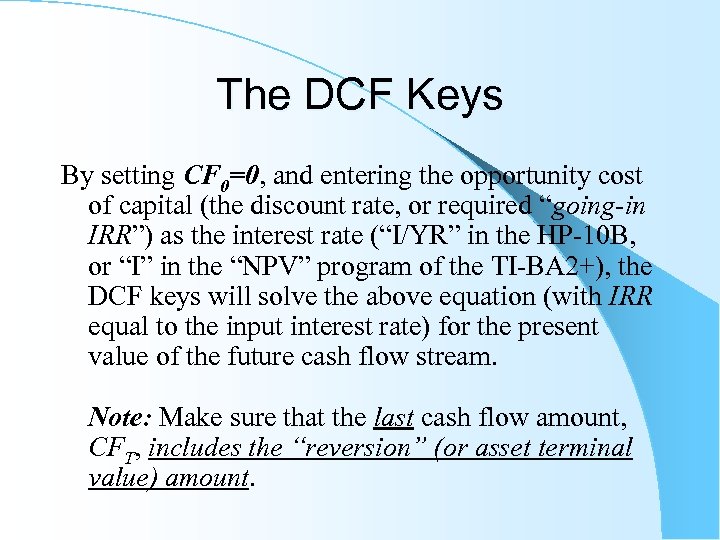 The DCF Keys

By setting $CF_0=0$, and entering the opportunity cost of capital (the discount rate, or required “going-in IRR”) as the interest rate (“I/YR” in the HP-10B, or “I” in the “NPV” program of the TI-BA2+), the DCF keys will solve the above equation (with IRR equal to the input interest rate) for the present value of the future cash flow stream.

Note: Make sure that the last cash flow amount, $CF_T$, includes the “reversion” (or asset terminal value) amount.